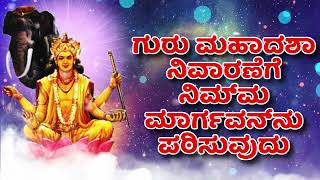 ಗುರು ಮಹಾದಶಾ ನಿವಾರಣೆಗೆ ನಿಮ್ಮ ಮಾರ್ಗವನ್ನು ಪರಿಸುವುದು